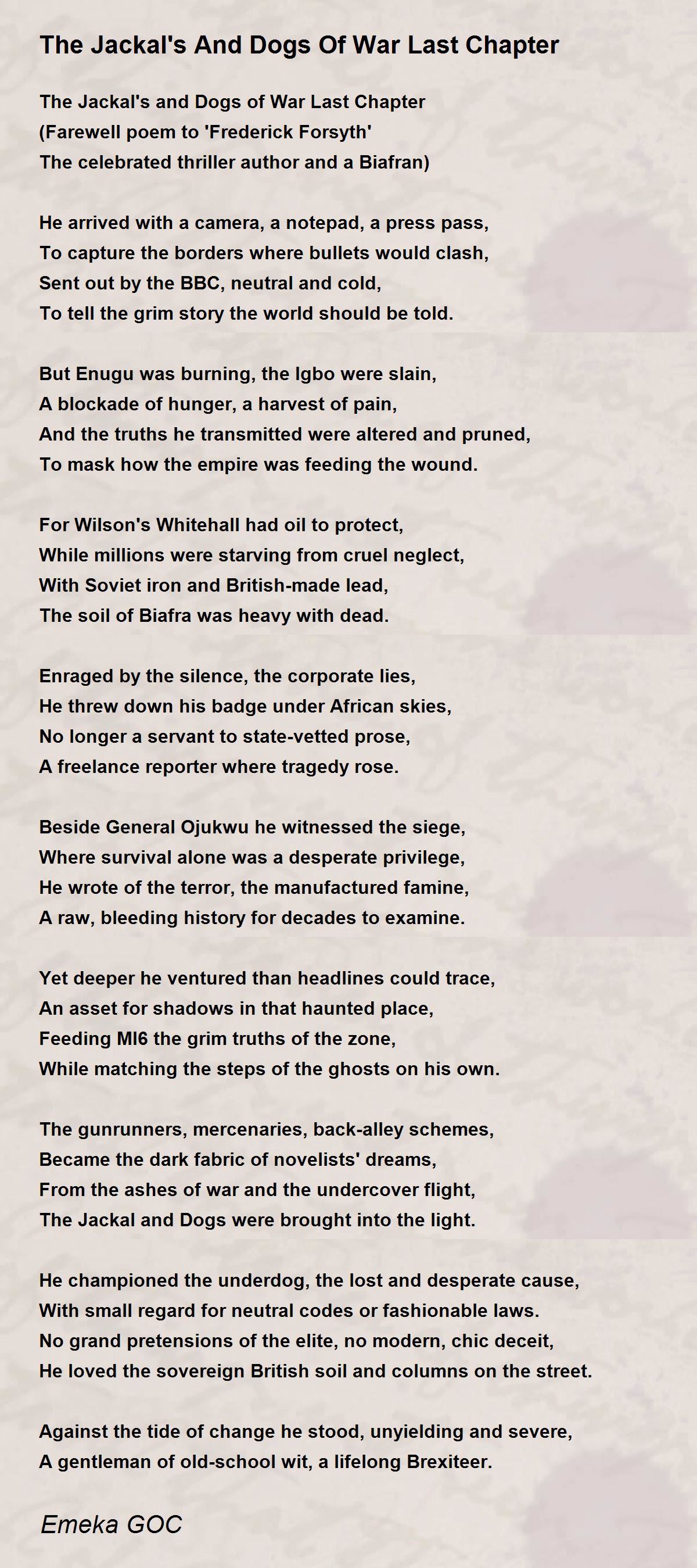 The Jackal's And Dogs Of War Last Chapter

The Jackal's and Dogs of War Last Chapter
(Farewell poem to 'Frederick Forsyth'
The celebrated thriller author and a Biafran)

He arrived with a camera, a notepad, a press pass,
To capture the borders where bullets would clash,
Sent out by the BBC, neutral and cold,
To tell the grim story the world should be told.

But Enugu was burning, the Igbo were slain,
A blockade of hunger, a harvest of pain,
And the truths he transmitted were altered and pruned,
To mask how the empire was feeding the wound.

For Wilson's Whitehall had oil to protect,
While millions were starving from cruel neglect,
With Soviet iron and British-made lead,
The soil of Biafra was heavy with dead.

Enraged by the silence, the corporate lies,
He threw down his badge under African skies,
No longer a servant to state-vetted prose,
A freelance reporter where tragedy rose.

Beside General Ojukwu he witnessed the siege,
Where survival alone was a desperate privilege,
He wrote of the terror, the manufactured famine,
A raw, bleeding history for decades to examine.

Yet deeper he ventured than headlines could trace,
An asset for shadows in that haunted place,
Feeding MI6 the grim truths of the zone,
While matching the steps of the ghosts on his own.

The gunrunners, mercenaries, back-alley schemes,
Became the dark fabric of novelists' dreams,
From the ashes of war and the undercover flight,
The Jackal and Dogs were brought into the light.

He championed the underdog, the lost and desperate cause,
With small regard for neutral codes or fashionable laws.
No grand pretensions of the elite, no modern, chic deceit,
He loved the sovereign British soil and columns on the street.

Against the tide of change he stood, unyielding and severe,
A gentleman of old-school wit, a lifelong Brexiteer.

Emeka GOC